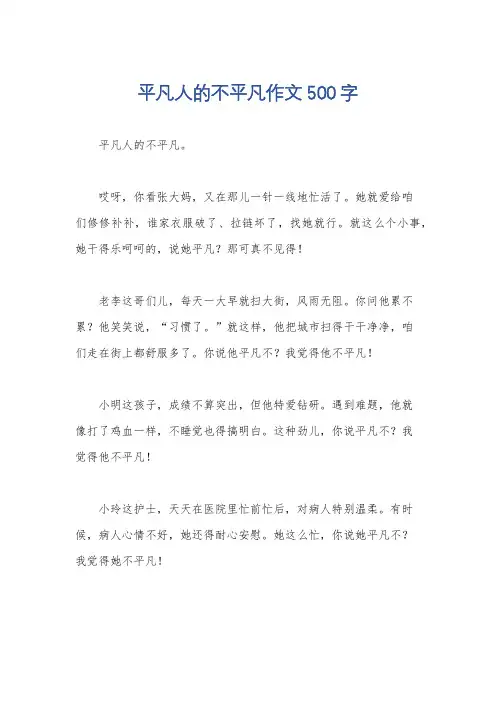 平凡人的不平凡作文500字

平凡人的不平凡。

哎呀，你看张大妈，又在那儿一针一线地忙活了。她就爱给咱们修修补补，谁家衣服破了、拉链坏了，找她就行。就这么个小事，她干得乐呵呵的，说她平凡？那可真不见得！

老李这哥们儿，每天一大早就扫大街，风雨无阻。你问他累不累？他笑笑说，“习惯了。”就这样，他把城市扫得干干净净，咱们走在街上都舒服多了。你说他平凡不？我觉得他不平凡！

小明这孩子，成绩不算突出，但他特爱钻研。遇到难题，他就像打了鸡血一样，不睡觉也得搞明白。这种劲儿，你说平凡不？我觉得他不平凡！

小玲这护士，天天在医院里忙前忙后，对病人特别温柔。有时候，病人心情不好，她还得耐心安慰。她这么忙，你说她平凡不？我觉得她不平凡！